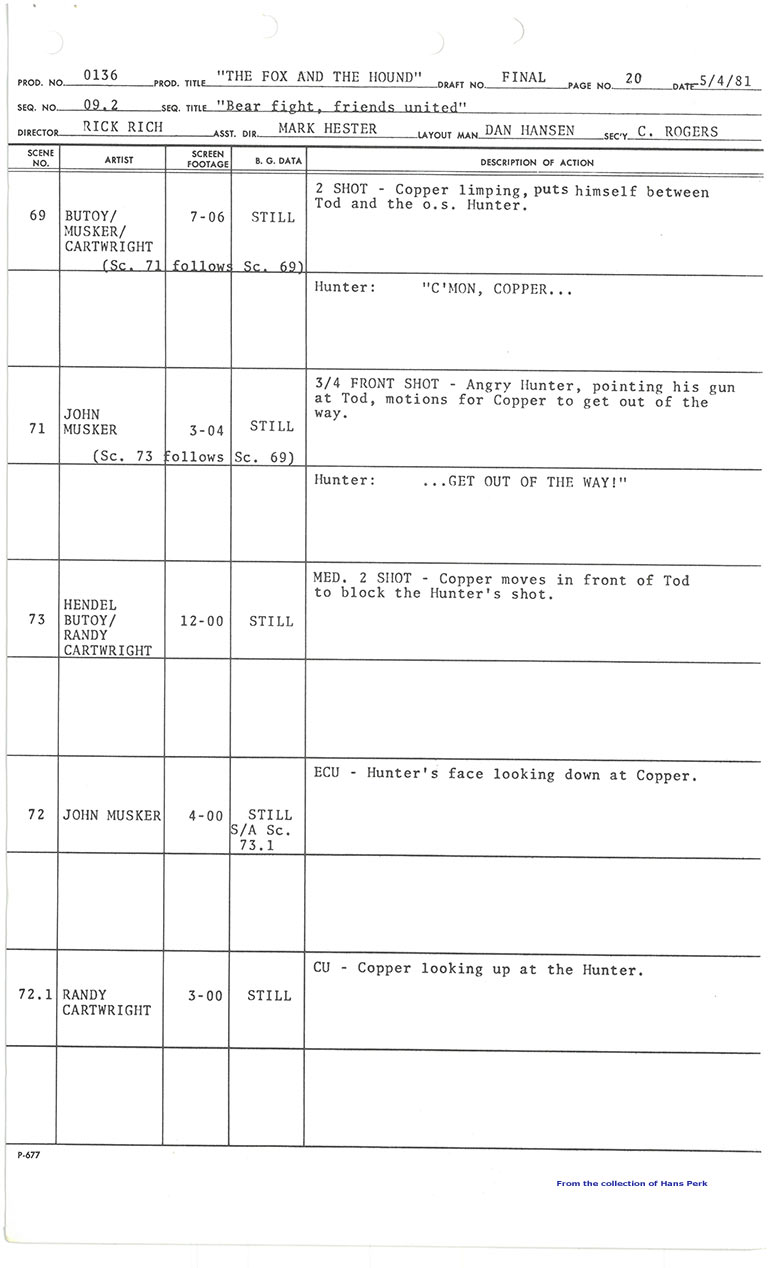 PROD. NO. 0136 PROD. TITLE "THE FOX AND THE HOUND" DRAFT NO. FINAL PAGE NO. 20 DATE 5/4/81

SEQ. NO. 09.2 SEQ. TITLE "Bear fight, friends united"

DIRECTOR RICK RICH ASST. DIR. MARK HESTER LAYOUT MAN DAN HANSEN SEC'Y C. ROGERS

| SCENE NO. | ARTIST | SCREEN FOOTAGE | B. G. DATA | DESCRIPTION OF ACTION |
|---|---|---|---|---|
| 69 | BUTOY/ MUSKER/ CARTWRIGHT (Sc. 71 follows Sc. 69) | 7-06 | STILL | 2 SHOT - Copper limping, puts himself between Tod and the o.s. Hunter. |
| | | | | Hunter: "C'MON, COPPER... |
| 71 | JOHN MUSKER (Sc. 73 follows Sc. 69) | 3-04 | STILL | 3/4 FRONT SHOT - Angry Hunter, pointing his gun at Tod, motions for Copper to get out of the way. |
| | | | | Hunter: ...GET OUT OF THE WAY!" |
| 73 | HENDEL BUTOY/ RANDY CARTWRIGHT | 12-00 | STILL | MED. 2 SHOT - Copper moves in front of Tod to block the Hunter's shot. |
| | | | | |
| 72 | JOHN MUSKER | 4-00 | STILL S/A Sc. 73.1 | ECU - Hunter's face looking down at Copper. |
| | | | | |
| 72.1 | RANDY CARTWRIGHT | 3-00 | STILL | CU - Copper looking up at the Hunter. |
| | | | | |

P-677

From the collection of Hans Perk